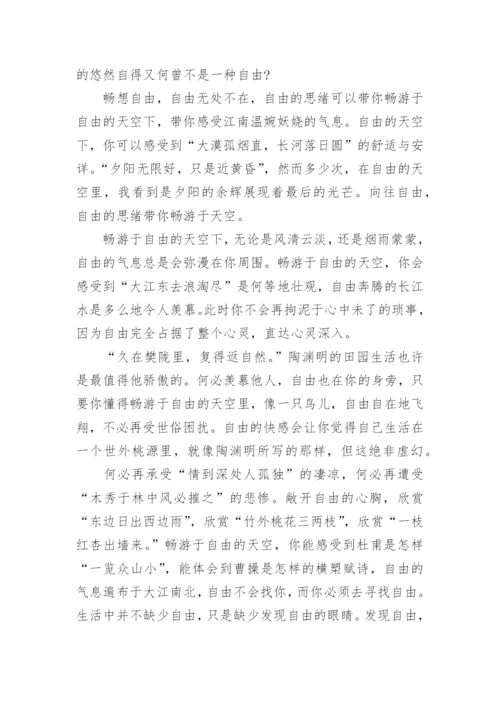 的悠然自得又何曾不是一种自由？

畅想自由，自由无处不在，自由的思绪可以带你畅游于自由的天空下，带你感受江南温婉妖娆的气息。自由的天空下，你可以感受到“大漠孤烟直，长河落日圆”的舒适与安详。“夕阳无限好，只是近黄昏”，然而多少次，在自由的天空里，我看到是夕阳的余辉展现着最后的光芒。向往自由，自由的思绪带你畅游于天空。

畅游于自由的天空下，无论是风清云淡，还是烟雨蒙蒙，自由的气息总是会弥漫在你周围。畅游于自由的天空，你会感受到“大江东去浪淘尽”是何等地壮观，自由奔腾的长江水是多么地令人羡慕。此时你不会再拘泥于心中未了的琐事，因为自由完全占据了整个心灵，直达心灵深入。

“久在樊陇里，复得返自然。”陶渊明的田园生活也许是最值得他骄傲的。何必羡慕他人，自由也在你的身旁，只要你懂得畅游于自由的天空里，像一只鸟儿，自由自在地飞翔，不必再受世俗困扰。自由的快感会让你觉得自己生活在一个世外桃源里，就像陶渊明所写的那样，但这绝非虚幻。

何必再承受“情到深处人孤独”的凄凉，何必再遭受“木秀于林中风必摧之”的悲惨。敞开自由的心胸，欣赏“东边日出西边雨”，欣赏“竹外桃花三两枝”，欣赏“一枝红杏出墙来。”畅游于自由的天空，你能感受到杜甫是怎样“一览众山小”，能体会到曹操是怎样的横槊赋诗，自由的气息遍布于大江南北，自由不会找你，而你必须去寻找自由。生活中并不缺少自由，只是缺少发现自由的眼睛。发现自由，